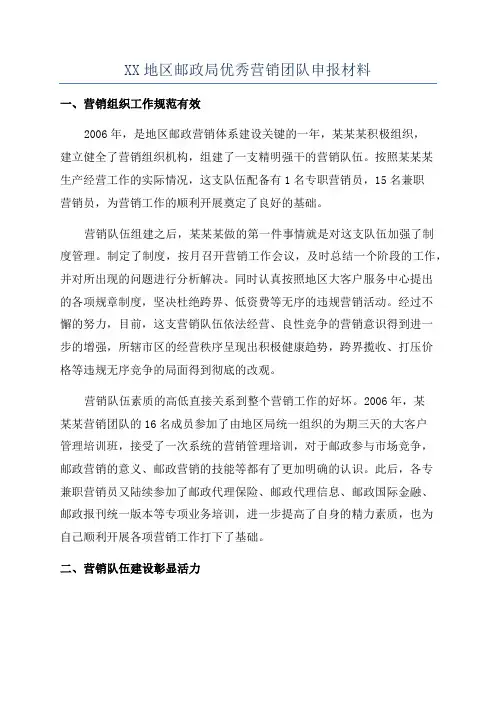 XX 地区邮政局优秀营销团队申报材料

一、营销组织工作规范有效

2006 年，是地区邮政营销体系建设关键的一年，某某某积极组织，建立健全了营销组织机构，组建了一支精明强干的营销队伍。按照某某某生产经营工作的实际情况，这支队伍配备有 1 名专职营销员，15 名兼职营销员，为营销工作的顺利开展奠定了良好的基础。

营销队伍组建之后，某某某做的第一件事情就是对这支队伍加强了制度管理。制定了制度，按月召开营销工作会议，及时总结一个阶段的工作，并对所出现的问题进行分析解决。同时认真按照地区大客户服务中心提出的各项规章制度，坚决杜绝跨界、低资费等无序的违规营销活动。经过不懈的努力，目前，这支营销队伍依法经营、良性竞争的营销意识得到进一步的增强，所辖市区的经营秩序呈现出积极健康趋势，跨界揽收、打压价格等违规无序竞争的局面得到彻底的改观。

营销队伍素质的高低直接关系到整个营销工作的好坏。2006 年，某某某营销团队的 16 名成员参加了由地区局统一组织的为期三天的大客户管理培训班，接受了一次系统的营销管理培训，对于邮政参与市场竞争，邮政营销的意义、邮政营销的技能等都有了更加明确的认识。此后，各专兼职营销员又陆续参加了邮政代理保险、邮政代理信息、邮政国际金融、邮政报刊统一版本等专项业务培训，进一步提高了自身的精力素质，也为自己顺利开展各项营销工作打下了基础。

二、营销队伍建设彰显活力